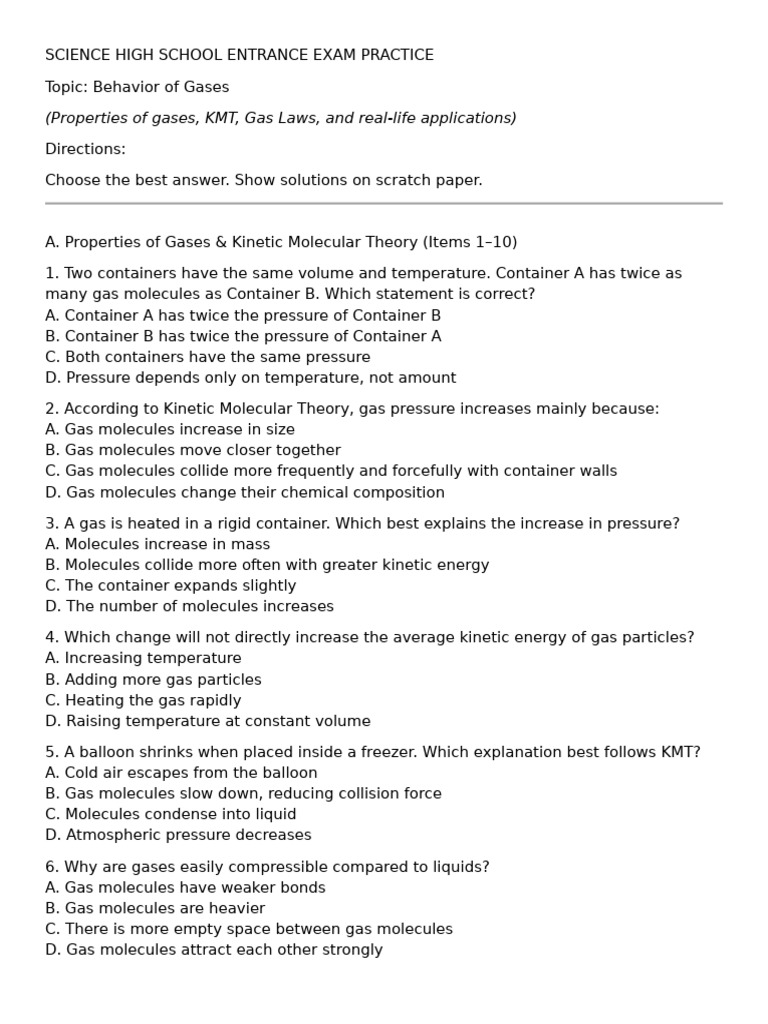 SCIENCE HIGH SCHOOL ENTRANCE EXAM PRACTICE

Topic: Behavior of Gases

(Properties of gases, KMT, Gas Laws, and real-life applications)

Directions:

Choose the best answer. Show solutions on scratch paper.

A. Properties of Gases & Kinetic Molecular Theory (Items 1–10)

1. Two containers have the same volume and temperature. Container A has twice as many gas molecules as Container B. Which statement is correct?
A. Container A has twice the pressure of Container B
B. Container B has twice the pressure of Container A
C. Both containers have the same pressure
D. Pressure depends only on temperature, not amount

2. According to Kinetic Molecular Theory, gas pressure increases mainly because:
A. Gas molecules increase in size
B. Gas molecules move closer together
C. Gas molecules collide more frequently and forcefully with container walls
D. Gas molecules change their chemical composition

3. A gas is heated in a rigid container. Which best explains the increase in pressure?
A. Molecules increase in mass
B. Molecules collide more often with greater kinetic energy
C. The container expands slightly
D. The number of molecules increases

4. Which change will not directly increase the average kinetic energy of gas particles?
A. Increasing temperature
B. Adding more gas particles
C. Heating the gas rapidly
D. Raising temperature at constant volume

5. A balloon shrinks when placed inside a freezer. Which explanation best follows KMT?
A. Cold air escapes from the balloon
B. Gas molecules slow down, reducing collision force
C. Molecules condense into liquid
D. Atmospheric pressure decreases

6. Why are gases easily compressible compared to liquids?
A. Gas molecules have weaker bonds
B. Gas molecules are heavier
C. There is more empty space between gas molecules
D. Gas molecules attract each other strongly